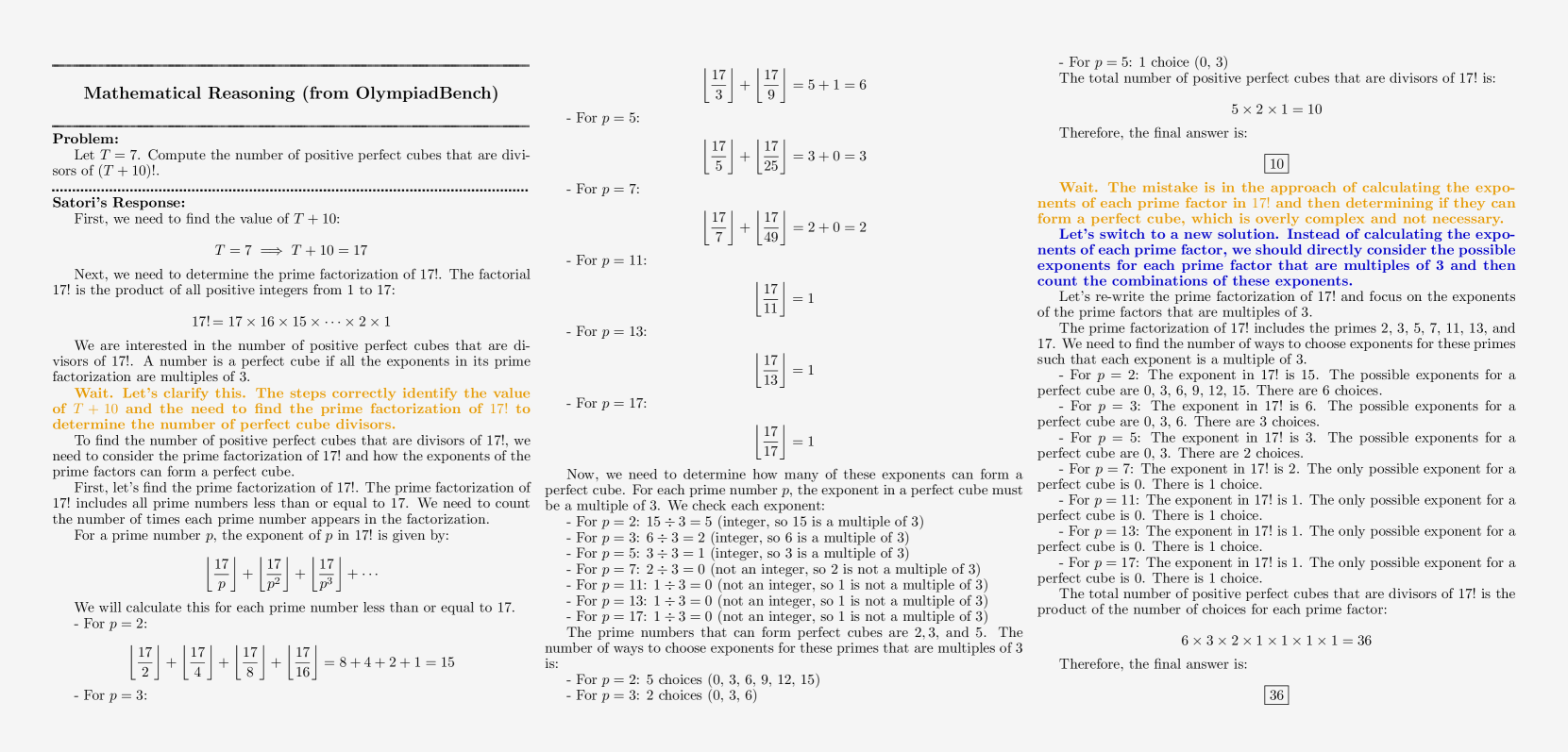 Mathematical Reasoning (from OlympiadBench)

Problem:
Let $T = 7$. Compute the number of positive perfect cubes that are divisors of $(T + 10)!$.

Satori's Response:
First, we need to find the value of $T + 10$:

$T = 7 \implies T + 10 = 17$

Next, we need to determine the prime factorization of 17!. The factorial 17! is the product of all positive integers from 1 to 17:

$17! = 17 \times 16 \times 15 \times \cdots \times 2 \times 1$

We are interested in the number of positive perfect cubes that are divisors of 17!. A number is a perfect cube if all the exponents in its prime factorization are multiples of 3.

Wait. Let's clarify this. The steps correctly identify the value of $T + 10$ and the need to find the prime factorization of 17! to determine the number of perfect cube divisors.

To find the number of positive perfect cubes that are divisors of 17!, we need to consider the prime factorization of 17! and how the exponents of the prime factors can form a perfect cube.

First, let's find the prime factorization of 17!. The prime factorization of 17! includes all prime numbers less than or equal to 17. We need to count the number of times each prime number appears in the factorization.

For a prime number $p$, the exponent of $p$ in 17! is given by:

$\left\lfloor \frac{17}{p} \right\rfloor + \left\lfloor \frac{17}{p^2} \right\rfloor + \left\lfloor \frac{17}{p^3} \right\rfloor + \cdots$

We will calculate this for each prime number less than or equal to 17.
- For $p = 2$:

$\left\lfloor \frac{17}{2} \right\rfloor + \left\lfloor \frac{17}{4} \right\rfloor + \left\lfloor \frac{17}{8} \right\rfloor + \left\lfloor \frac{17}{16} \right\rfloor = 8 + 4 + 2 + 1 = 15$

- For $p = 3$:

$\left\lfloor \frac{17}{3} \right\rfloor + \left\lfloor \frac{17}{9} \right\rfloor = 5 + 1 = 6$

- For $p = 5$:

$\left\lfloor \frac{17}{5} \right\rfloor + \left\lfloor \frac{17}{25} \right\rfloor = 3 + 0 = 3$

- For $p = 7$:

$\left\lfloor \frac{17}{7} \right\rfloor + \left\lfloor \frac{17}{49} \right\rfloor = 2 + 0 = 2$

- For $p = 11$:

$\left\lfloor \frac{17}{11} \right\rfloor = 1$

- For $p = 13$:

$\left\lfloor \frac{17}{13} \right\rfloor = 1$

- For $p = 17$:

$\left\lfloor \frac{17}{17} \right\rfloor = 1$

Now, we need to determine how many of these exponents can form a perfect cube. For each prime number $p$, the exponent in a perfect cube must be a multiple of 3. We check each exponent:
- For $p = 2$: $15 \div 3 = 5$ (integer, so 15 is a multiple of 3)
- For $p = 3$: $6 \div 3 = 2$ (integer, so 6 is a multiple of 3)
- For $p = 5$: $3 \div 3 = 1$ (integer, so 3 is a multiple of 3)
- For $p = 7$: $2 \div 3 = 0$ (not an integer, so 2 is not a multiple of 3)
- For $p = 11$: $1 \div 3 = 0$ (not an integer, so 1 is not a multiple of 3)
- For $p = 13$: $1 \div 3 = 0$ (not an integer, so 1 is not a multiple of 3)
- For $p = 17$: $1 \div 3 = 0$ (not an integer, so 1 is not a multiple of 3)
The prime numbers that can form perfect cubes are 2, 3, and 5. The number of ways to choose exponents for these primes that are multiples of 3 is:
- For $p = 2$: 5 choices (0, 3, 6, 9, 12, 15)
- For $p = 3$: 2 choices (0, 3, 6)
- For $p = 5$: 1 choice (0, 3)
The total number of positive perfect cubes that are divisors of 17! is:

$5 \times 2 \times 1 = 10$

Therefore, the final answer is:

$\boxed{10}$

Wait. The mistake is in the approach of calculating the exponents of each prime factor in 17! and then determining if they can form a perfect cube, which is overly complex and not necessary.
Let's switch to a new solution. Instead of calculating the exponents of each prime factor, we should directly consider the possible exponents for each prime factor that are multiples of 3 and then count the combinations of these exponents.

Let's re-write the prime factorization of 17! and focus on the exponents of the prime factors that are multiples of 3.

The prime factorization of 17! includes the primes 2, 3, 5, 7, 11, 13, and 17. We need to find the number of ways to choose exponents for these primes such that each exponent is a multiple of 3.
- For $p = 2$: The exponent in 17! is 15. The possible exponents for a perfect cube are 0, 3, 6, 9, 12, 15. There are 6 choices.
- For $p = 3$: The exponent in 17! is 6. The possible exponents for a perfect cube are 0, 3, 6. There are 3 choices.
- For $p = 5$: The exponent in 17! is 3. The possible exponents for a perfect cube are 0, 3. There are 2 choices.
- For $p = 7$: The exponent in 17! is 2. The only possible exponent for a perfect cube is 0. There is 1 choice.
- For $p = 11$: The exponent in 17! is 1. The only possible exponent for a perfect cube is 0. There is 1 choice.
- For $p = 13$: The exponent in 17! is 1. The only possible exponent for a perfect cube is 0. There is 1 choice.
- For $p = 17$: The exponent in 17! is 1. The only possible exponent for a perfect cube is 0. There is 1 choice.
The total number of positive perfect cubes that are divisors of 17! is the product of the number of choices for each prime factor:

$6 \times 3 \times 2 \times 1 \times 1 \times 1 \times 1 = 36$

Therefore, the final answer is:

$\boxed{36}$